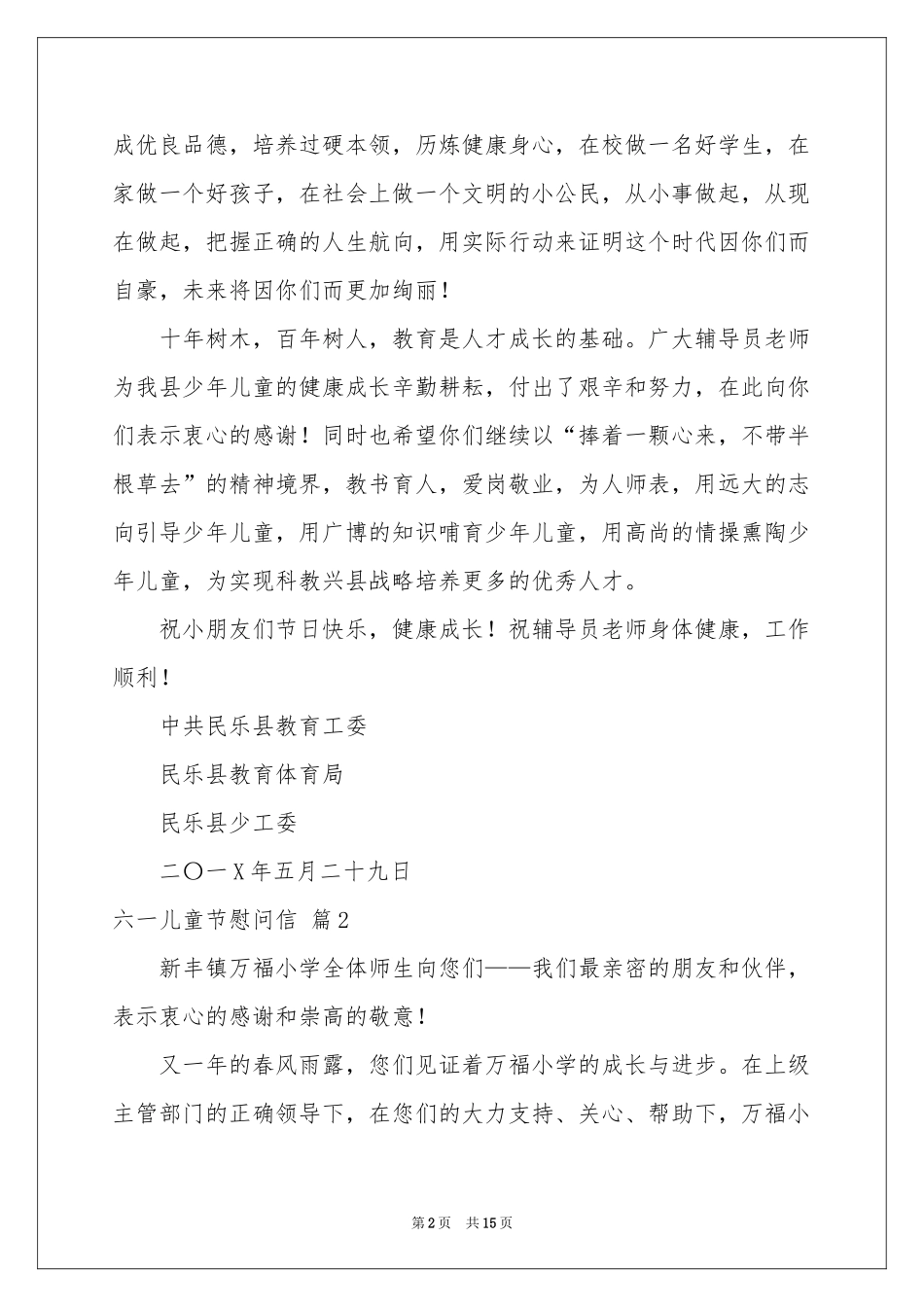 成优良品德，培养过硬本领，历炼健康身心，在校做一名好学生，在家做一个好孩子，在社会上做一个文明的小公民，从小事做起，从现在做起，把握正确的人生航向，用实际行动来证明这个时代因你们而自豪，未来将因你们而更加绚丽！

十年树木，百年树人，教育是人才成长的基础。广大辅导员老师为我县少年儿童的健康成长辛勤耕耘，付出了艰辛和努力，在此向你们表示衷心的感谢！同时也希望你们继续以“捧着一颗心来，不带半根草去”的精神境界，教书育人，爱岗敬业，为人师表，用远大的志向引导少年儿童，用广博的知识哺育少年儿童，用高尚的情操熏陶少年儿童，为实现科教兴县战略培养更多的优秀人才。

祝小朋友们节日快乐，健康成长！祝辅导员老师身体健康，工作顺利！

中共民乐县教育工委

民乐县教育体育局

民乐县少工委

二〇一X年五月二十九日

六一儿童节慰问信 篇2

新丰镇万福小学全体师生向您们——我们最亲密的朋友和伙伴，表示衷心的感谢和崇高的敬意！

又一年的春风雨露，您们见证着万福小学的成长与进步。在上级主管部门的正确领导下，在您们的大力支持、关心、帮助下，万福小

第2页 共15页